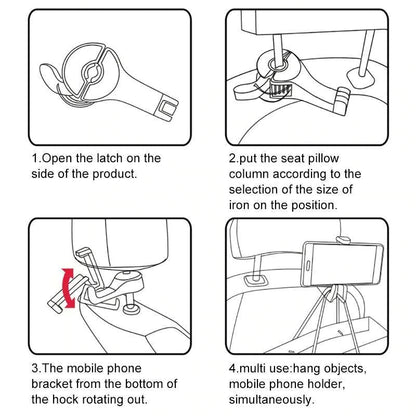 1.Open the latch on the side of the product.

2.put the seat pillow column according to the selection of the size of iron on the position.

3.The mobile phone bracket from the bottom of the hock rotating out.

4.multi use:hang objects, mobile phone holder, simultaneously.